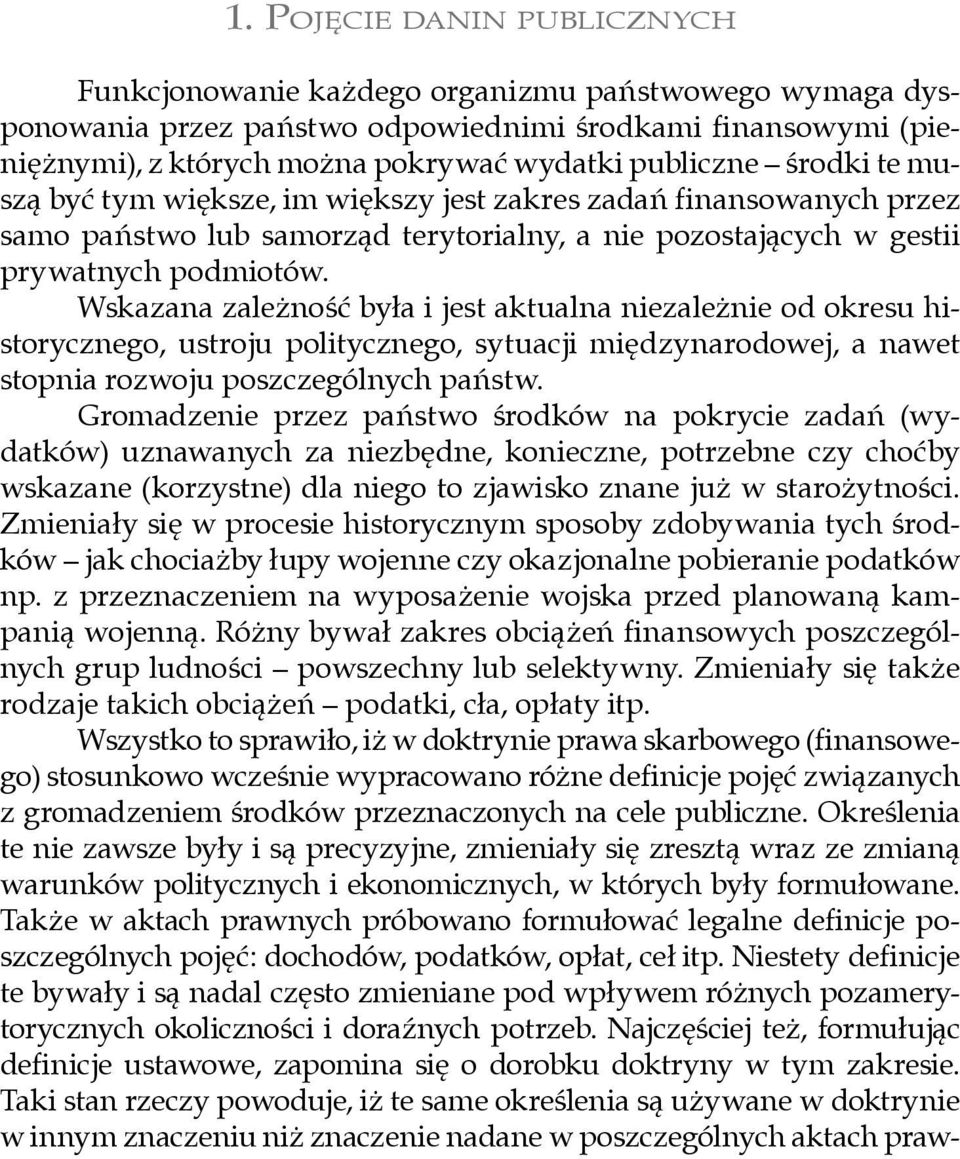 1. Pojęcie danin publicznych

Funkcjonowanie każdego organizmu państwowego wymaga dysponowania przez państwo odpowiednimi środkami finansowymi (pieniężnymi), z których można pokrywać wydatki publiczne – środki te muszą być tym większe, im większy jest zakres zadań finansowanych przez samo państwo lub samorząd terytorialny, a nie pozostających w gestii prywatnych podmiotów.

Wskazana zależność była i jest aktualna niezależnie od okresu historycznego, ustroju politycznego, sytuacji międzynarodowej, a nawet stopnia rozwoju poszczególnych państw.

Gromadzenie przez państwo środków na pokrycie zadań (wydatków) uznawanych za niezbędne, konieczne, potrzebne czy choćby wskazane (korzystne) dla niego to zjawisko znane już w starożytności. Zmieniały się w procesie historycznym sposoby zdobywania tych środków – jak chociażby łupy wojenne czy okazjonalne pobieranie podatków np. z przeznaczeniem na wyposażenie wojska przed planowaną kampanią wojenną. Różny bywał zakres obciążeń finansowych poszczególnych grup ludności – powszechny lub selektywny. Zmieniały się także rodzaje takich obciążeń – podatki, cła, opłaty itp.

Wszystko to sprawiło, iż w doktrynie prawa skarbowego (finansowego) stosunkowo wcześnie wypracowano różne definicje pojęć związanych z gromadzeniem środków przeznaczonych na cele publiczne. Określenia te nie zawsze były i są precyzyjne, zmieniały się zresztą wraz ze zmianą warunków politycznych i ekonomicznych, w których były formułowane. Także w aktach prawnych próbowano formułować legalne definicje poszczególnych pojęć: dochodów, podatków, opłat, ceł itp. Niestety definicje te bywały i są nadal często zmieniane pod wpływem różnych pozamerytorycznych okoliczności i doraźnych potrzeb. Najczęściej też, formułując definicje ustawowe, zapomina się o dorobku doktryny w tym zakresie. Taki stan rzeczy powoduje, iż te same określenia są używane w doktrynie w innym znaczeniu niż znaczenie nadane w poszczególnych aktach praw-